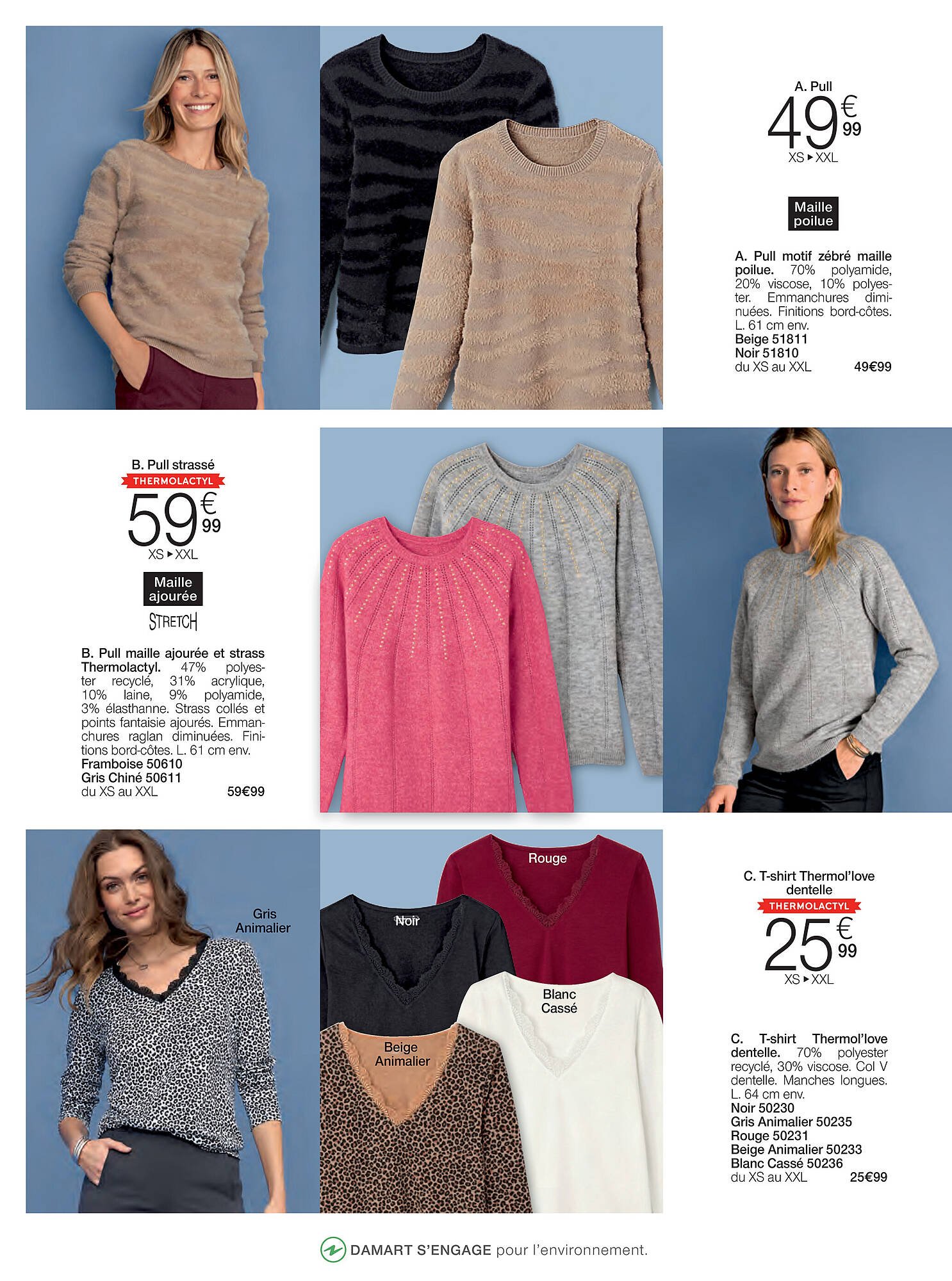 A. Pull
49€99
XS ▸ XXL

Maille poilue

A. Pull motif zébré maille poilue. 70% polyamide, 20% viscose, 10% polyester. Emmanchures diminuées. Finitions bord-côtes. L. 61 cm env.
Beige 51811
Noir 51810
du XS au XXL 49€99

B. Pull strassé
THERMOLACTYL
59€99
XS ▸ XXL

Maille ajourée

STRETCH

B. Pull maille ajourée et strass Thermolactyl. 47% polyester recyclé, 31% acrylique, 10% laine, 9% polyamide, 3% élasthanne. Strass collés et points fantaisie ajourés. Emmanchures raglan diminuées. Finitions bord-côtes. L. 61 cm env.
Framboise 50610
Gris Chiné 50611
du XS au XXL 59€99

Gris Animalier

Rouge

Noir

Blanc Cassé

Beige Animalier

C. T-shirt Thermol'love dentelle
THERMOLACTYL
25€99
XS ▸ XXL

C. T-shirt Thermol'love dentelle. 70% polyester recyclé, 30% viscose. Col V dentelle. Manches longues. L. 64 cm env.
Noir 50230
Gris Animalier 50235
Rouge 50231
Beige Animalier 50233
Blanc Cassé 50236
du XS au XXL 25€99

DAMART S'ENGAGE pour l'environnement.